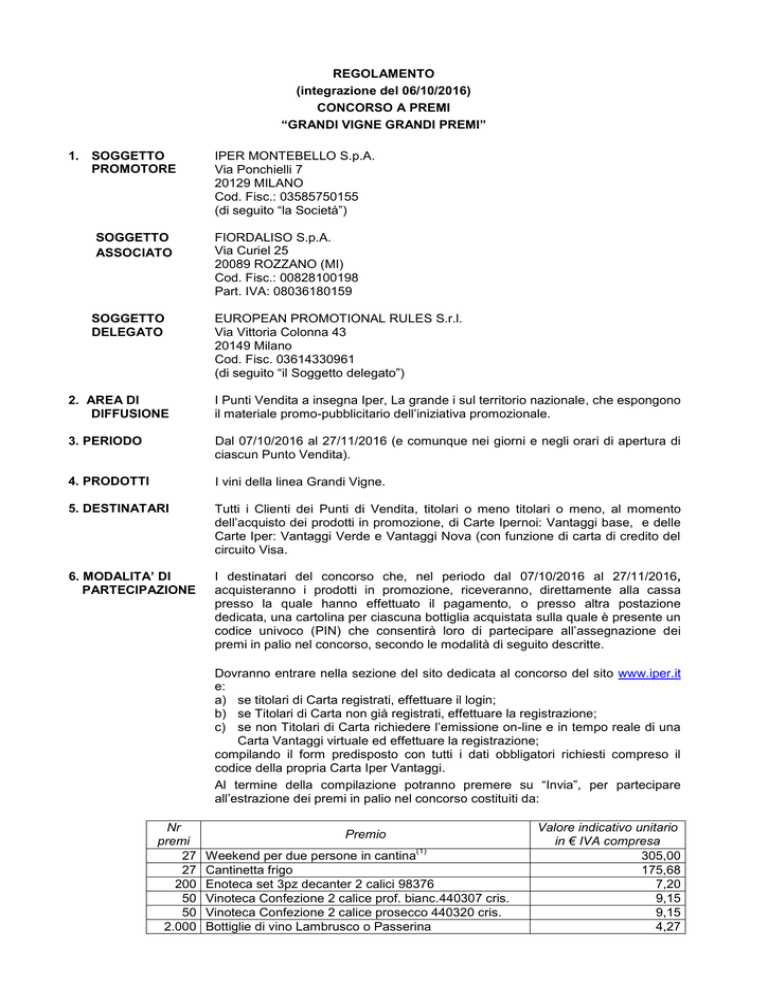 REGOLAMENTO
(integrazione del 06/10/2016)
CONCORSO A PREMI
“GRANDI VIGNE GRANDI PREMI”

1. SOGGETTO PROMOTORE

IPER MONTEBELLO S.p.A.
Via Ponchielli 7
20129 MILANO
Cod. Fisc.: 03585750155
(di seguito “la Società”)

SOGGETTO ASSOCIATO

FIORDALISO S.p.A.
Via Curiel 25
20089 ROZZANO (MI)
Cod. Fisc.: 00828100198
Part. IVA: 08036180159

SOGGETTO DELEGATO

EUROPEAN PROMOTIONAL RULES S.r.l.
Via Vittoria Colonna 43
20149 Milano
Cod. Fisc. 03614330961
(di seguito “il Soggetto delegato”)

2. AREA DI DIFFUSIONE

I Punti Vendita a insegna Iper, La grande i sul territorio nazionale, che espongono il materiale promo-pubblicitario dell’iniziativa promozionale.

3. PERIODO

Dal 07/10/2016 al 27/11/2016 (e comunque nei giorni e negli orari di apertura di ciascun Punto Vendita).

4. PRODOTTI

I vini della linea Grandi Vigne.

5. DESTINATARI

Tutti i Clienti dei Punti di Vendita, titolari o meno titolari o meno, al momento dell’acquisto dei prodotti in promozione, di Carte Ipernoi: Vantaggi base, e delle Carte Iper: Vantaggi Verde e Vantaggi Nova (con funzione di carta di credito del circuito Visa.

6. MODALITA’ DI PARTECIPAZIONE

I destinatari del concorso che, nel periodo dal 07/10/2016 al 27/11/2016, acquisteranno i prodotti in promozione, riceveranno, direttamente alla cassa presso la quale hanno effettuato il pagamento, o presso altra postazione dedicata, una cartolina per ciascuna bottiglia acquistata sulla quale è presente un codice univoco (PIN) che consentirà loro di partecipare all’assegnazione dei premi in palio nel concorso, secondo le modalità di seguito descritte.

Dovranno entrare nella sezione del sito dedicata al concorso del sito www.iper.it e:
a) se titolari di Carta registrati, effettuare il login;
b) se Titolari di Carta non già registrati, effettuare la registrazione;
c) se non Titolari di Carta richiedere l’emissione on-line e in tempo reale di una Carta Vantaggi virtuale ed effettuare la registrazione;
compilando il form predisposto con tutti i dati obbligatori richiesti compreso il codice della propria Carta Iper Vantaggi.
Al termine della compilazione potranno premere su “Invia”, per partecipare all’estrazione dei premi in palio nel concorso costituiti da:

| Nr premi | Premio | Valore indicativo unitario in € IVA compresa |
|---|---|---|
| 27 | Weekend per due persone in cantina$^{(1)}$ | 305,00 |
| 27 | Cantinetta frigo | 175,68 |
| 200 | Enoteca set 3pz decanter 2 calici 98376 | 7,20 |
| 50 | Vinoteca Confezione 2 calice prof. bianc.440307 cris. | 9,15 |
| 50 | Vinoteca Confezione 2 calice prosecco 440320 cris. | 9,15 |
| 2.000 | Bottiglie di vino Lambrusco o Passerina | 4,27 |